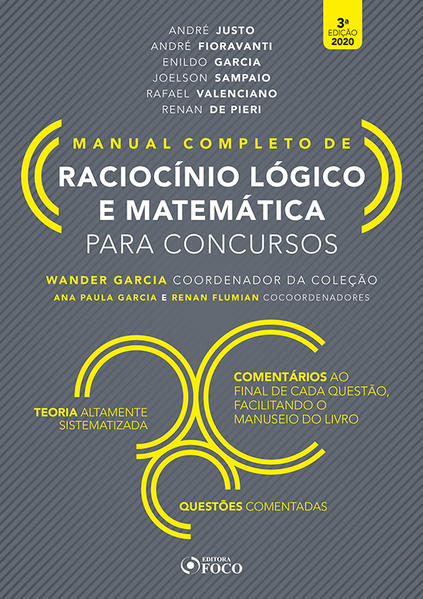 3ª EDIÇÃO 2020

ANDRÉ JUSTO
ANDRÉ FIORAVANTI
ENILDO GARCIA
JOELSON SAMPAIO
RAFAEL VALENCIANO
RENAN DE PIERI

MANUAL COMPLETO DE
RACIOCÍNIO LÓGICO E MATEMÁTICA
PARA CONCURSOS

WANDER GARCIA COORDENADOR DA COLEÇÃO
ANA PAULA GARCIA E RENAN FLUMIAN COCOORDENADORES

TEORIA ALTAMENTE SISTEMATIZADA

COMENTÁRIOS AO FINAL DE CADA QUESTÃO, FACILITANDO O MANUSEIO DO LIVRO

QUESTÕES COMENTADAS

EDITORA FOCO